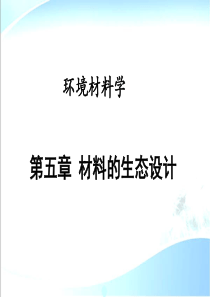 环境材料学

第五章 材料的生态设计